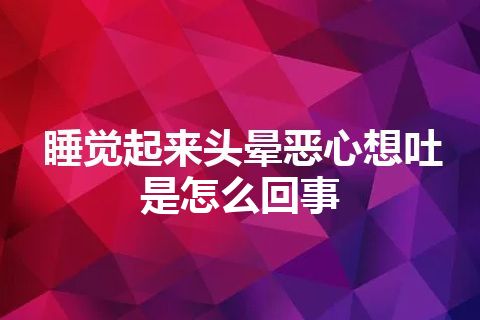 睡觉起来头晕恶心想吐是怎么回事